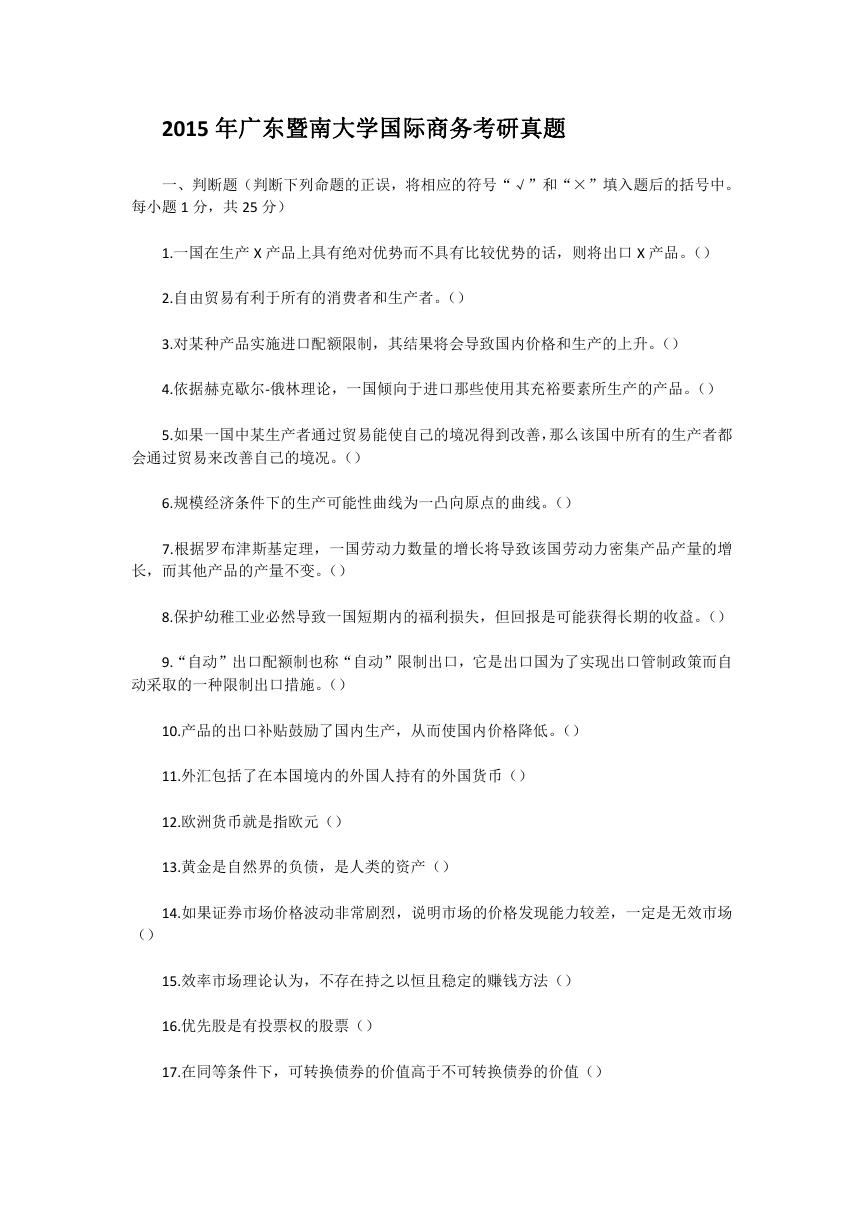 2015 年广东暨南大学国际商务考研真题

一、判断题（判断下列命题的正误，将相应的符号“√”和“×”填入题后的括号中。每小题 1 分，共 25 分）

1.一国在生产 X 产品上具有绝对优势而不具有比较优势的话，则将出口 X 产品。()

2.自由贸易有利于所有的消费者和生产者。()

3.对某种产品实施进口配额限制，其结果将会导致国内价格和生产的上升。()

4.依据赫克歇尔-俄林理论，一国倾向于进口那些使用其充裕要素所生产的产品。()

5.如果一国中某生产者通过贸易能使自己的境况得到改善，那么该国中所有的生产者都会通过贸易来改善自己的境况。()

6.规模经济条件下的生产可能性曲线为一凸向原点的曲线。()

7.根据罗布津斯基定理，一国劳动力数量的增长将导致该国劳动力密集产品产量的增长，而其他产品的产量不变。()

8.保护幼稚工业必然导致一国短期内的福利损失，但回报是可能获得长期的收益。()

9.“自动”出口配额制也称“自动”限制出口，它是出口国为了实现出口管制政策而自动采取的一种限制出口措施。()

10.产品的出口补贴鼓励了国内生产，从而使国内价格降低。()

11.外汇包括了在本国境内的外国人持有的外国货币()

12.欧洲货币就是指欧元()

13.黄金是自然界的负债，是人类的资产()

14.如果证券市场价格波动非常剧烈，说明市场的价格发现能力较差，一定是无效市场()

15.效率市场理论认为，不存在持之以恒且稳定的赚钱方法()

16.优先股是有投票权的股票()

17.在同等条件下，可转换债券的价值高于不可转换债券的价值()